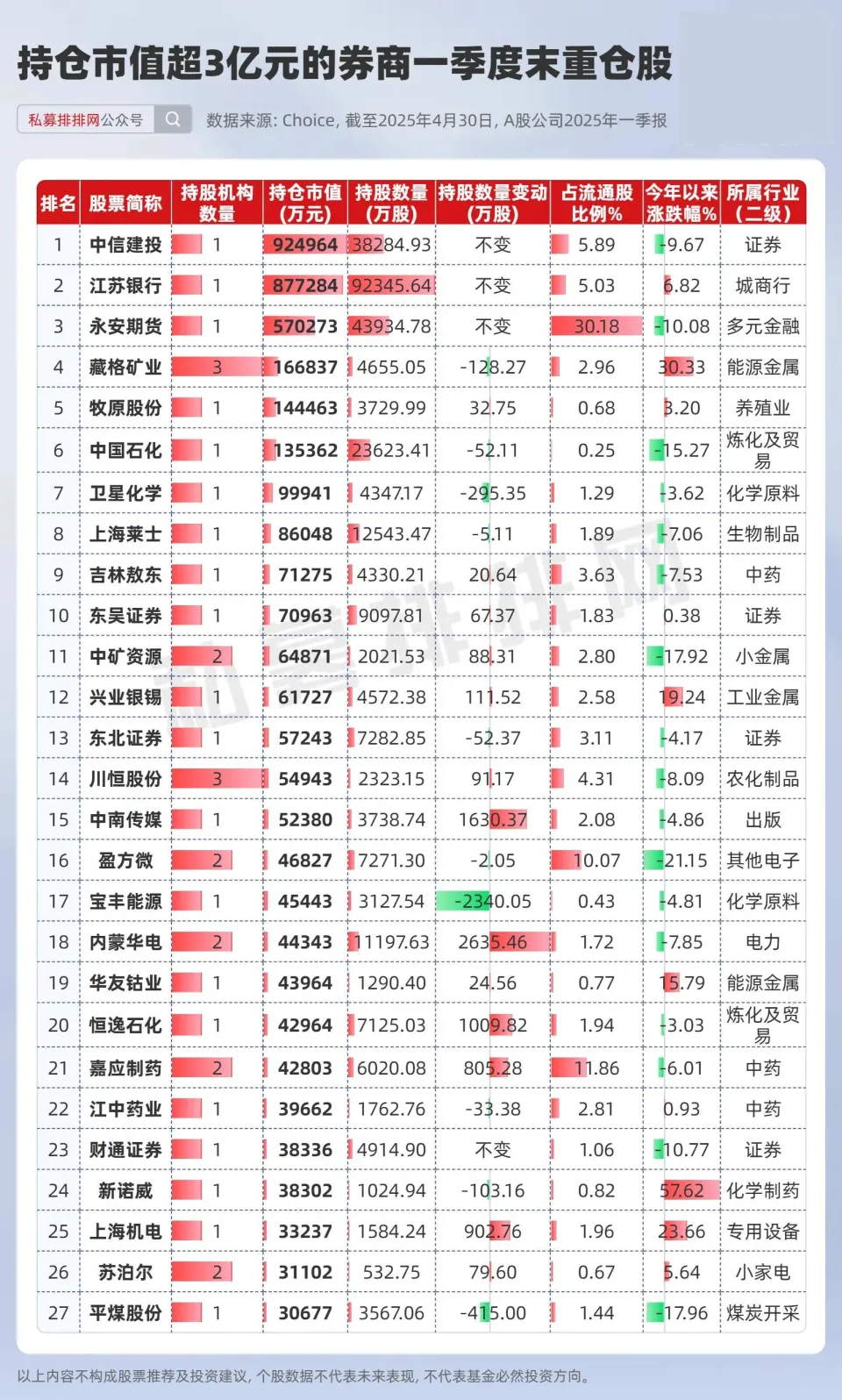 持仓市值超3亿元的券商一季度末重仓股

私募排排网公众号

数据来源: Choice, 截至2025年4月30日, A股公司2025年一季报

| 排名 | 股票简称 | 持股机构数量 | 持仓市值(万元) | 持股数量(万股) | 持股数量变动(万股) | 占流通股比例% | 今年以来涨跌幅% | 所属行业(二级) |
|---|---|---|---|---|---|---|---|---|
| 1 | 中信建投 | 1 | 924964 | 38284.93 | 不变 | 5.89 | -9.67 | 证券 |
| 2 | 江苏银行 | 1 | 877284 | 92345.64 | 不变 | 5.03 | 6.82 | 城商行 |
| 3 | 永安期货 | 1 | 570273 | 43934.78 | 不变 | 30.18 | -10.08 | 多元金融 |
| 4 | 藏格矿业 | 3 | 166837 | 4655.05 | -128.27 | 2.96 | 30.33 | 能源金属 |
| 5 | 牧原股份 | 1 | 144463 | 3729.99 | 32.75 | 0.68 | 3.20 | 养殖业 |
| 6 | 中国石化 | 1 | 135362 | 23623.41 | -52.11 | 0.25 | -15.27 | 炼化及贸易 |
| 7 | 卫星化学 | 1 | 99941 | 4347.17 | -295.35 | 1.29 | -3.62 | 化学原料 |
| 8 | 上海莱士 | 1 | 86048 | 12543.47 | -5.11 | 1.89 | -7.06 | 生物制品 |
| 9 | 吉林敖东 | 1 | 71275 | 4330.21 | 20.64 | 3.63 | -7.53 | 中药 |
| 10 | 东吴证券 | 1 | 70963 | 9097.81 | 67.37 | 1.83 | 0.38 | 证券 |
| 11 | 中矿资源 | 2 | 64871 | 2021.53 | 88.31 | 2.80 | -17.92 | 小金属 |
| 12 | 兴业银锡 | 1 | 61727 | 4572.38 | 111.52 | 2.58 | 19.24 | 工业金属 |
| 13 | 东北证券 | 1 | 57243 | 7282.85 | -52.37 | 3.11 | -4.17 | 证券 |
| 14 | 川恒股份 | 3 | 54943 | 2323.15 | 91.17 | 4.31 | -8.09 | 农化制品 |
| 15 | 中南传媒 | 1 | 52380 | 3738.74 | 1630.37 | 2.08 | -4.86 | 出版 |
| 16 | 盈方微 | 2 | 46827 | 7271.30 | -2.05 | 10.07 | -21.15 | 其他电子 |
| 17 | 宝丰能源 | 1 | 45443 | 3127.54 | -2340.05 | 0.43 | -4.81 | 化学原料 |
| 18 | 内蒙华电 | 2 | 44343 | 11197.63 | 2635.46 | 1.72 | -7.85 | 电力 |
| 19 | 华友钴业 | 1 | 43964 | 1290.40 | 24.56 | 0.77 | 15.79 | 能源金属 |
| 20 | 恒逸石化 | 1 | 42964 | 7125.03 | 1009.82 | 1.94 | -3.03 | 炼化及贸易 |
| 21 | 嘉应制药 | 2 | 42803 | 6020.08 | 805.28 | 11.86 | -6.01 | 中药 |
| 22 | 江中药业 | 1 | 39662 | 1762.76 | -33.38 | 2.81 | 0.93 | 中药 |
| 23 | 财通证券 | 1 | 38336 | 4914.90 | 不变 | 1.06 | -10.77 | 证券 |
| 24 | 新诺威 | 1 | 38302 | 1024.94 | -103.16 | 0.82 | 57.62 | 化学制药 |
| 25 | 上海机电 | 1 | 33237 | 1584.24 | 902.76 | 1.96 | 23.66 | 专用设备 |
| 26 | 苏泊尔 | 2 | 31102 | 532.75 | 79.60 | 0.67 | 5.64 | 小家电 |
| 27 | 平煤股份 | 1 | 30677 | 3567.06 | -415.00 | 1.44 | -17.96 | 煤炭开采 |

私募排排网

以上内容不构成股票推荐及投资建议, 个股数据不代表未来表现, 不代表基金必然投资方向。